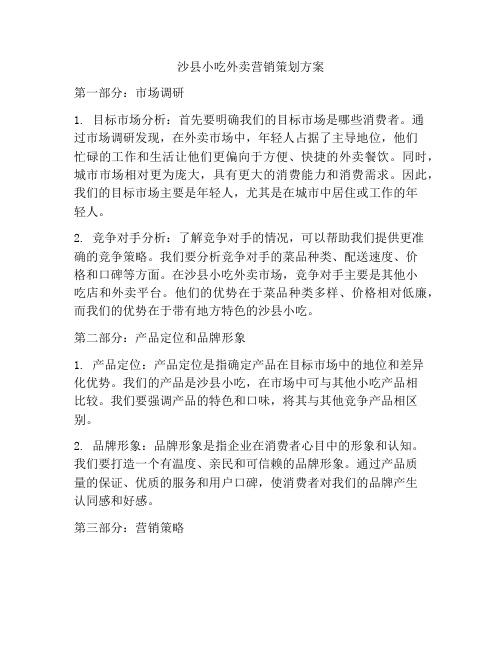 沙县小吃外卖营销策划方案

第一部分：市场调研

1. 目标市场分析：首先要明确我们的目标市场是哪些消费者。通过市场调研发现，在外卖市场中，年轻人占据了主导地位，他们忙碌的工作和生活让他们更偏向于方便、快捷的外卖餐饮。同时，城市市场相对更为庞大，具有更大的消费能力和消费需求。因此，我们的目标市场主要是年轻人，尤其是在城市中居住或工作的年轻人。

2. 竞争对手分析：了解竞争对手的情况，可以帮助我们提供更准确的竞争策略。我们要分析竞争对手的菜品种类、配送速度、价格和口碑等方面。在沙县小吃外卖市场，竞争对手主要是其他小吃店和外卖平台。他们的优势在于菜品种类多样、价格相对低廉，而我们的优势在于带有地方特色的沙县小吃。

第二部分：产品定位和品牌形象

1. 产品定位：产品定位是指确定产品在目标市场中的地位和差异化优势。我们的产品是沙县小吃，在市场中可与其他小吃产品相比较。我们要强调产品的特色和口味，将其与其他竞争产品相区别。

2. 品牌形象：品牌形象是指企业在消费者心目中的形象和认知。我们要打造一个有温度、亲民和可信赖的品牌形象。通过产品质量的保证、优质的服务和用户口碑，使消费者对我们的品牌产生认同感和好感。

第三部分：营销策略